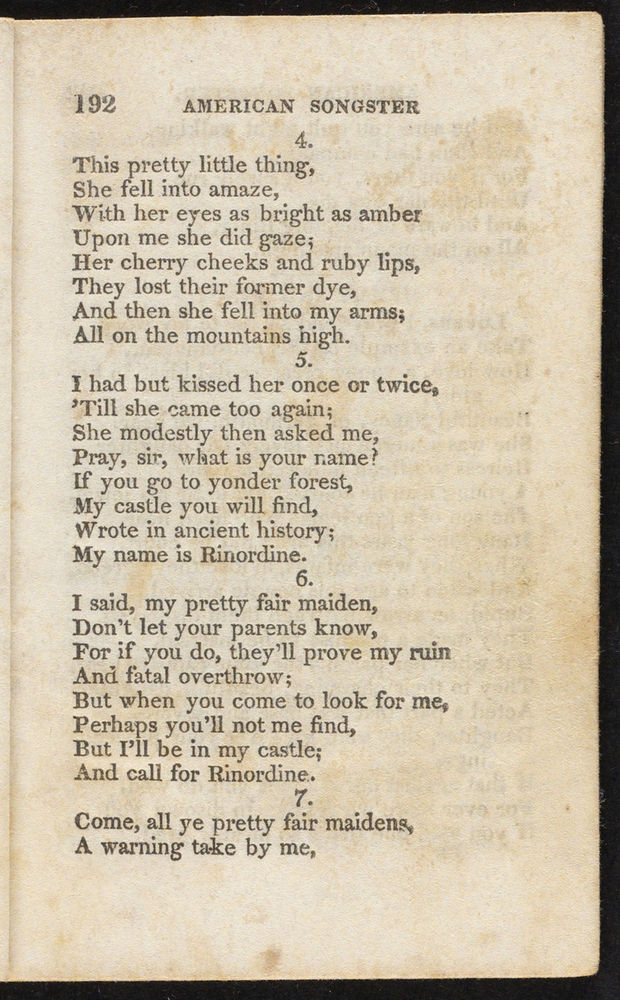 192 AMERICAN SONGSTER

4.
This pretty little thing,
She fell into amaze,
With her eyes as bright as amber
Upon me she did gaze;
Her cherry cheeks and ruby lips,
They lost their former dye,
And then she fell into my arms;
All on the mountains high.

5.
I had but kissed her once or twice,
'Till she came too again;
She modestly then asked me,
Pray, sir, what is your name?
If you go to yonder forest,
My castle you will find,
Wrote in ancient history;
My name is Rinordine.

6.
I said, my pretty fair maiden,
Don't let your parents know,
For if you do, they'll prove my ruin
And fatal overthrow;
But when you come to look for me,
Perhaps you'll not me find,
But I'll be in my castle;
And call for Rinordine.

7.
Come, all ye pretty fair maidens,
A warning take by me,